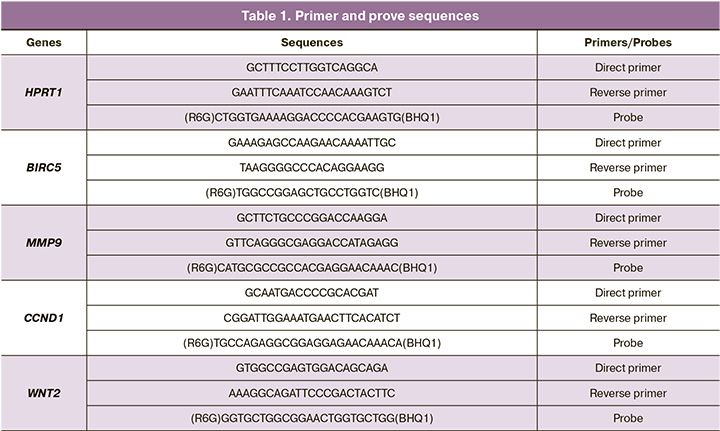 Table 1. Primer and prove sequences

| Genes | Sequences | Primers/Probes |
|---|---|---|
| HPRT1 | GCTTTCCTTGGTCAGGCA | Direct primer |
|  | GAATTTCAAATCCAACAAAGTCT | Reverse primer |
|  | (R6G)CTGGTGAAAAGGACCCCACGAAGTG(BHQ1) | Probe |
| BIRC5 | GAAAGAGCCAAGAACAAAATTGC | Direct primer |
|  | TAAGGGGCCCACAGGAAGG | Reverse primer |
|  | (R6G)TGGCCGGAGCTGCCTGGTC(BHQ1) | Probe |
| MMP9 | GCTTCTGCCCGGACCAAGGA | Direct primer |
|  | GTTCAGGGCGAGGACCATAGAGG | Reverse primer |
|  | (R6G)CATGCGCCGCCACGAGGAACAAAC(BHQ1) | Probe |
| CCND1 | GCAATGACCCCGCACGAT | Direct primer |
|  | CGGATTGGAAATGAACTTCACATCT | Reverse primer |
|  | (R6G)TGCCAGAGGCGGAGGAGAACAAACA(BHQ1) | Probe |
| WNT2 | GTGGCCGAGTGGACAGCAGA | Direct primer |
|  | AAAGGCAGATTCCCGACTACTTC | Reverse primer |
|  | (R6G)GGTGCTGGCGGAACTGGTGCTGG(BHQ1) | Probe |